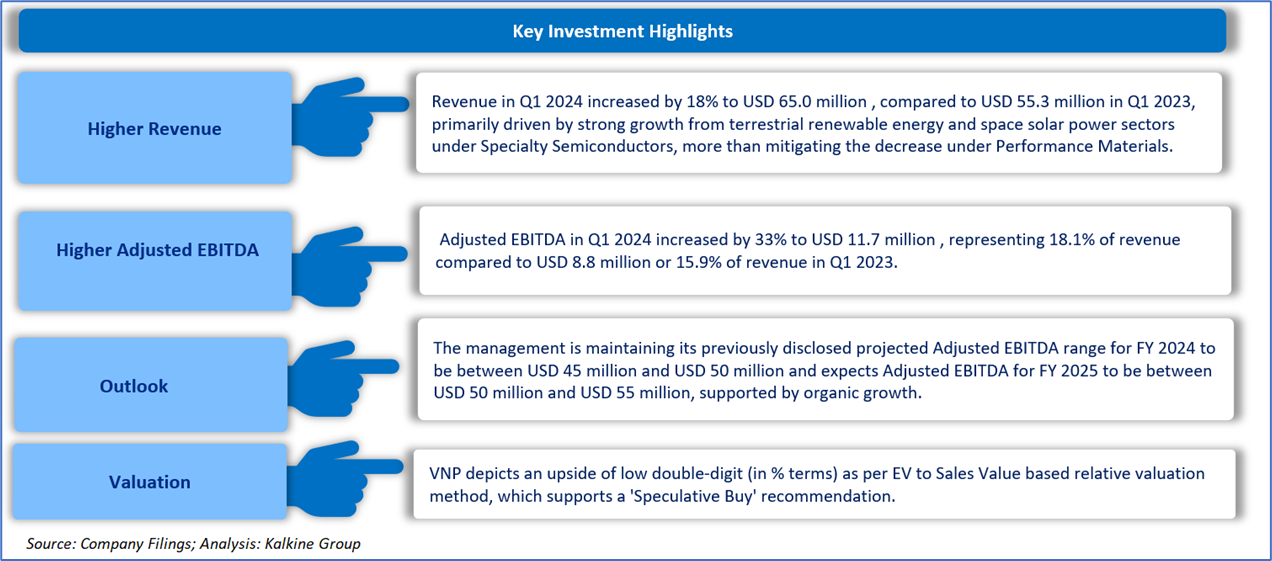 Key Investment Highlights

Higher Revenue

Revenue in Q1 2024 increased by 18% to USD 65.0 million , compared to USD 55.3 million in Q1 2023, primarily driven by strong growth from terrestrial renewable energy and space solar power sectors under Specialty Semiconductors, more than mitigating the decrease under Performance Materials.

Higher Adjusted EBITDA

Adjusted EBITDA in Q1 2024 increased by 33% to USD 11.7 million , representing 18.1% of revenue compared to USD 8.8 million or 15.9% of revenue in Q1 2023.

Outlook

The management is maintaining its previously disclosed projected Adjusted EBITDA range for FY 2024 to be between USD 45 million and USD 50 million and expects Adjusted EBITDA for FY 2025 to be between USD 50 million and USD 55 million, supported by organic growth.

Valuation

VNP depicts an upside of low double-digit (in % terms) as per EV to Sales Value based relative valuation method, which supports a 'Speculative Buy' recommendation.

Source: Company Filings; Analysis: Kalkine Group